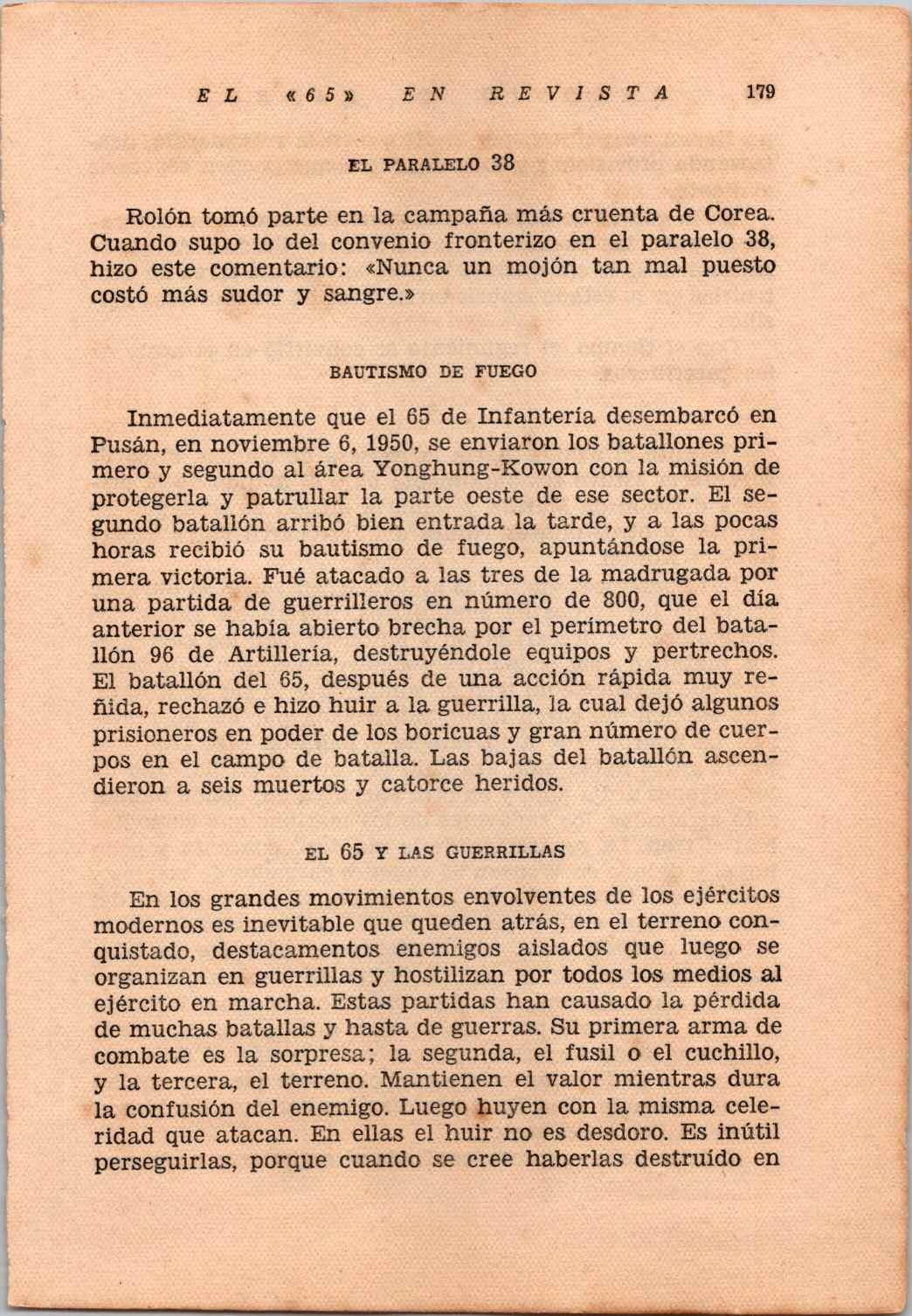 EL «65» EN REVISTA 179

EL PARALELO 38

Rolón tomó parte en la campaña más cruenta de Corea. Cuando supo lo del convenio fronterizo en el paralelo 38, hizo este comentario: «Nunca un mojón tan mal puesto costó más sudor y sangre.»

BAUTISMO DE FUEGO

Inmediatamente que el 65 de Infantería desembarcó en Pusán, en noviembre 6, 1950, se enviaron los batallones primero y segundo al área Yonghung-Kowon con la misión de protegerla y patrullar la parte oeste de ese sector. El segundo batallón arribó bien entrada la tarde, y a las pocas horas recibió su bautismo de fuego, apuntándose la primera victoria. Fué atacado a las tres de la madrugada por una partida de guerrilleros en número de 800, que el día anterior se había abierto brecha por el perímetro del batallón 96 de Artillería, destruyéndole equipos y pertrechos. El batallón del 65, después de una acción rápida muy reñida, rechazó e hizo huir a la guerrilla, la cual dejó algunos prisioneros en poder de los boricuas y gran número de cuerpos en el campo de batalla. Las bajas del batallón ascendieron a seis muertos y catorce heridos.

EL 65 Y LAS GUERRILLAS

En los grandes movimientos envolventes de los ejércitos modernos es inevitable que queden atrás, en el terreno conquistado, destacamentos enemigos aislados que luego se organizan en guerrillas y hostilizan por todos los medios al ejército en marcha. Estas partidas han causado la pérdida de muchas batallas y hasta de guerras. Su primera arma de combate es la sorpresa; la segunda, el fusil o el cuchillo, y la tercera, el terreno. Mantienen el valor mientras dura la confusión del enemigo. Luego huyen con la misma celeridad que atacan. En ellas el huir no es desdoro. Es inútil perseguirlas, porque cuando se cree haberlas destruído en